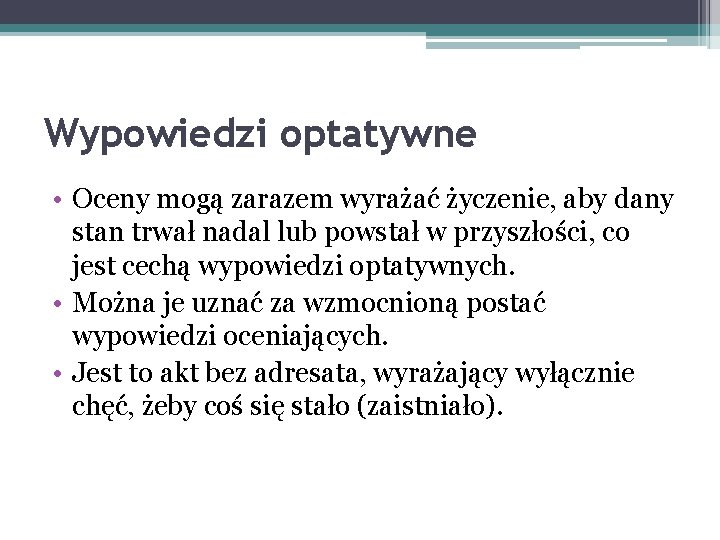 Wypowiedzi optatywne

• Oceny mogą zarazem wyrażać życzenie, aby dany stan trwał nadal lub powstał w przyszłości, co jest cechą wypowiedzi optatywnych.
• Można je uznać za wzmocnioną postać wypowiedzi oceniających.
• Jest to akt bez adresata, wyrażający wyłącznie chęć, żeby coś się stało (zaistniało).